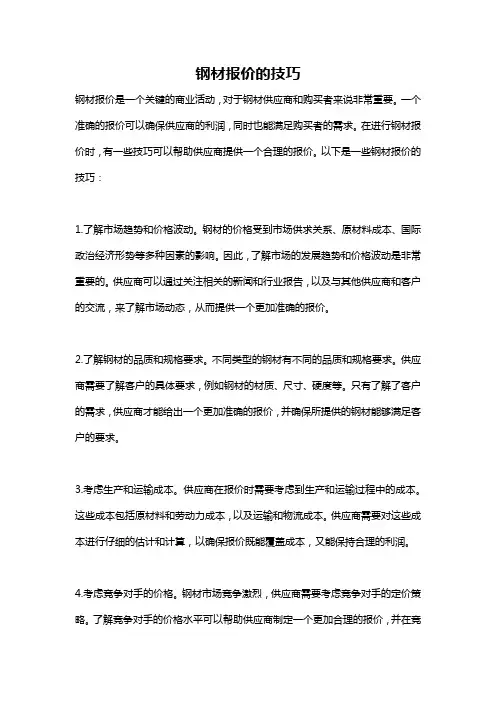 钢材报价的技巧

钢材报价是一个关键的商业活动，对于钢材供应商和购买者来说非常重要。一个准确的报价可以确保供应商的利润，同时也能满足购买者的需求。在进行钢材报价时，有一些技巧可以帮助供应商提供一个合理的报价。以下是一些钢材报价的技巧：

1.了解市场趋势和价格波动。钢材的价格受到市场供求关系、原材料成本、国际政治经济形势等多种因素的影响。因此，了解市场的发展趋势和价格波动是非常重要的。供应商可以通过关注相关的新闻和行业报告，以及与其他供应商和客户的交流，来了解市场动态，从而提供一个更加准确的报价。

2.了解钢材的品质和规格要求。不同类型的钢材有不同的品质和规格要求。供应商需要了解客户的具体要求，例如钢材的材质、尺寸、硬度等。只有了解了客户的需求，供应商才能给出一个更加准确的报价，并确保所提供的钢材能够满足客户的要求。

3.考虑生产和运输成本。供应商在报价时需要考虑到生产和运输过程中的成本。这些成本包括原材料和劳动力成本，以及运输和物流成本。供应商需要对这些成本进行仔细的估计和计算，以确保报价既能覆盖成本，又能保持合理的利润。

4.考虑竞争对手的价格。钢材市场竞争激烈，供应商需要考虑竞争对手的定价策略。了解竞争对手的价格水平可以帮助供应商制定一个更加合理的报价，并在竞